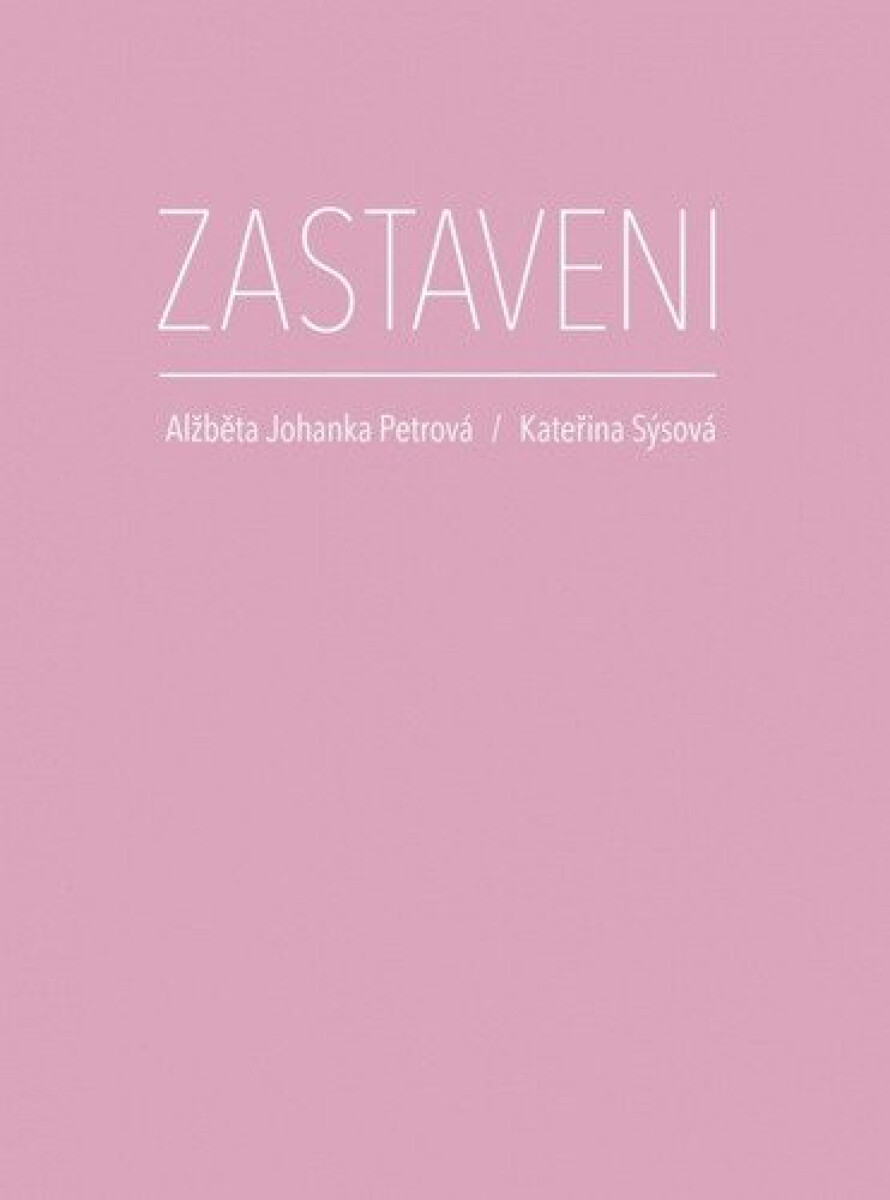 ZASTAVENI

Alžběta Johanka Petrová / Kateřina Sýsová